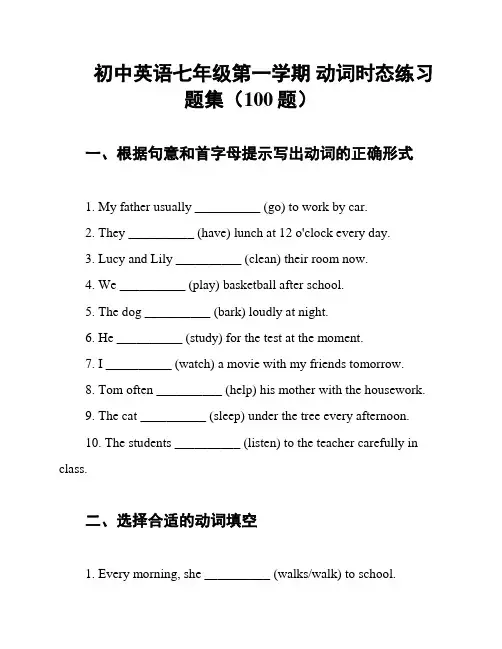 初中英语七年级第一学期 动词时态练习题集（100 题）

一、根据句意和首字母提示写出动词的正确形式

1. My father usually __________ (go) to work by car.

2. They __________ (have) lunch at 12 o'clock every day.

3. Lucy and Lily __________ (clean) their room now.

4. We __________ (play) basketball after school.

5. The dog __________ (bark) loudly at night.

6. He __________ (study) for the test at the moment.

7. I __________ (watch) a movie with my friends tomorrow.

8. Tom often __________ (help) his mother with the housework.

9. The cat __________ (sleep) under the tree every afternoon.

10. The students __________ (listen) to the teacher carefully in class.

二、选择合适的动词填空

1. Every morning, she __________ (walks/walk) to school.